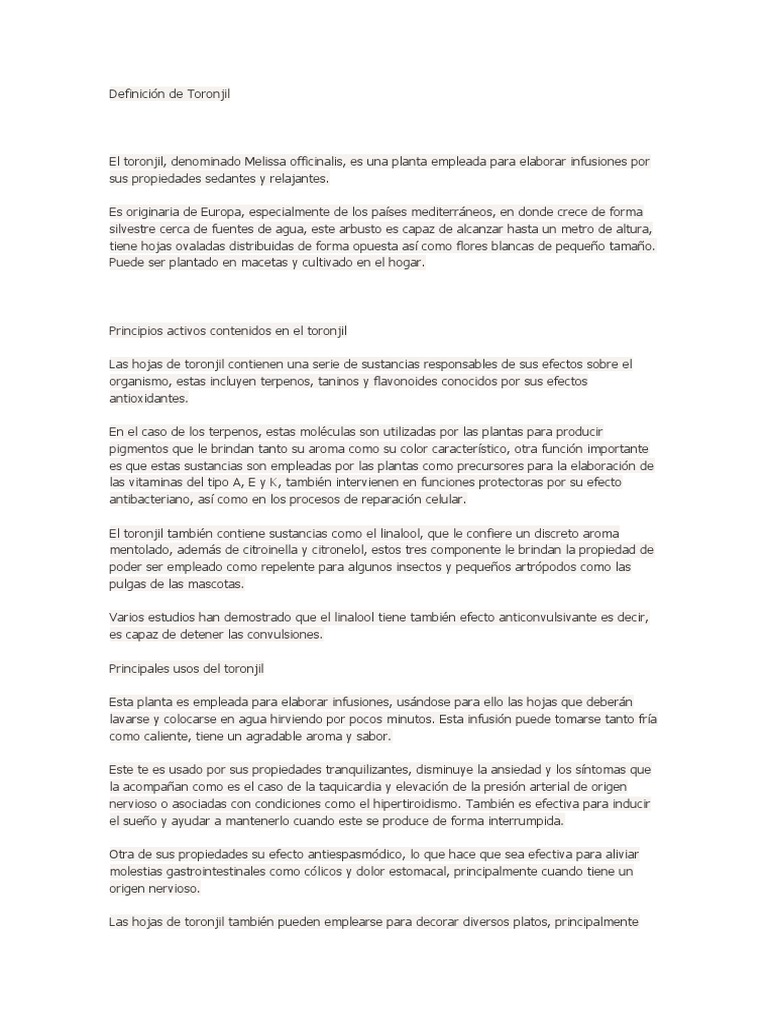 Definición de Toronjil

El toronjil, denominado Melissa officinalis, es una planta empleada para elaborar infusiones por sus propiedades sedantes y relajantes.

Es originaria de Europa, especialmente de los países mediterráneos, en donde crece de forma silvestre cerca de fuentes de agua, este arbusto es capaz de alcanzar hasta un metro de altura, tiene hojas ovaladas distribuidas de forma opuesta así como flores blancas de pequeño tamaño. Puede ser plantado en macetas y cultivado en el hogar.

Principios activos contenidos en el toronjil

Las hojas de toronjil contienen una serie de sustancias responsables de sus efectos sobre el organismo, estas incluyen terpenos, taninos y flavonoides conocidos por sus efectos antioxidantes.

En el caso de los terpenos, estas moléculas son utilizadas por las plantas para producir pigmentos que le brindan tanto su aroma como su color característico, otra función importante es que estas sustancias son empleadas por las plantas como precursores para la elaboración de las vitaminas del tipo A, E y K, también intervienen en funciones protectoras por su efecto antibacteriano, así como en los procesos de reparación celular.

El toronjil también contiene sustancias como el linalool, que le confiere un discreto aroma mentolado, además de citroinella y citronelol, estos tres componente le brindan la propiedad de poder ser empleado como repelente para algunos insectos y pequeños artrópodos como las pulgas de las mascotas.

Varios estudios han demostrado que el linalool tiene también efecto anticonvulsivante es decir, es capaz de detener las convulsiones.

Principales usos del toronjil

Esta planta es empleada para elaborar infusiones, usándose para ello las hojas que deberán lavarse y colocarse en agua hirviendo por pocos minutos. Esta infusión puede tomarse tanto fría como caliente, tiene un agradable aroma y sabor.

Este te es usado por sus propiedades tranquilizantes, disminuye la ansiedad y los síntomas que la acompañan como es el caso de la taquicardia y elevación de la presión arterial de origen nervioso o asociadas con condiciones como el hipertiroidismo. También es efectiva para inducir el sueño y ayudar a mantenerlo cuando este se produce de forma interrumpida.

Otra de sus propiedades su efecto antiespasmódico, lo que hace que sea efectiva para aliviar molestias gastrointestinales como cólicos y dolor estomacal, principalmente cuando tiene un origen nervioso.

Las hojas de toronjil también pueden emplearse para decorar diversos platos, principalmente